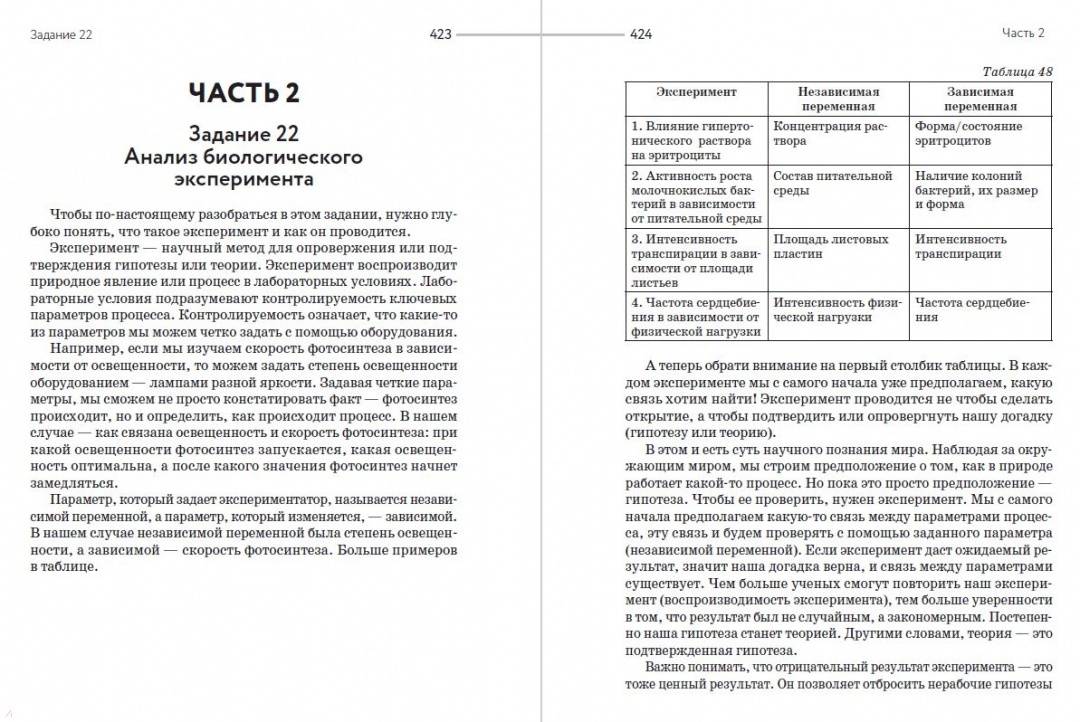 Задание 22

423

ЧАСТЬ 2

Задание 22
Анализ биологического эксперимента

Чтобы по-настоящему разобраться в этом задании, нужно глубоко понять, что такое эксперимент и как он проводится.

Эксперимент — научный метод для опровержения или подтверждения гипотезы или теории. Эксперимент воспроизводит природное явление или процесс в лабораторных условиях. Лабораторные условия подразумевают контролируемость ключевых параметров процесса. Контролируемость означает, что какие-то из параметров мы можем четко задать с помощью оборудования.

Например, если мы изучаем скорость фотосинтеза в зависимости от освещенности, то можем задать степень освещенности оборудованием — лампами разной яркости. Задавая четкие параметры, мы сможем не просто констатировать факт — фотосинтез происходит, но и определить, как происходит процесс. В нашем случае — как связана освещенность и скорость фотосинтеза: при какой освещенности фотосинтез запускается, какая освещенность оптимальна, а после какого значения фотосинтез начнет замедляться.

Параметр, который задает экспериментатор, называется независимой переменной, а параметр, который изменяется, — зависимой. В нашем случае независимой переменной была степень освещенности, а зависимой — скорость фотосинтеза. Больше примеров в таблице.

424

Часть 2

Таблица 48

| Эксперимент | Независимая переменная | Зависимая переменная |
|---|---|---|
| 1. Влияние гипертонического раствора на эритроциты | Концентрация раствора | Форма/состояние эритроцитов |
| 2. Активность роста молочнокислых бактерий в зависимости от питательной среды | Состав питательной среды | Наличие колоний бактерий, их размер и форма |
| 3. Интенсивность транспирации в зависимости от площади листьев | Площадь листовых пластин | Интенсивность транспирации |
| 4. Частота сердцебиения в зависимости от физической нагрузки | Интенсивность физической нагрузки | Частота сердцебиения |

А теперь обрати внимание на первый столбик таблицы. В каждом эксперименте мы с самого начала уже предполагаем, какую связь хотим найти! Эксперимент проводится не чтобы сделать открытие, а чтобы подтвердить или опровергнуть нашу догадку (гипотезу или теорию).

В этом и есть суть научного познания мира. Наблюдая за окружающим миром, мы строим предположение о том, как в природе работает какой-то процесс. Но пока это просто предположение — гипотеза. Чтобы ее проверить, нужен эксперимент. Мы с самого начала предполагаем какую-то связь между параметрами процесса, эту связь и будем проверять с помощью заданного параметра (независимой переменной). Если эксперимент даст ожидаемый результат, значит наша догадка верна, и связь между параметрами существует. Чем больше ученых смогут повторить наш эксперимент (воспроизводимость эксперимента), тем больше уверенности в том, что результат был не случайным, а закономерным. Постепенно наша гипотеза станет теорией. Другими словами, теория — это подтвержденная гипотеза.

Важно понимать, что отрицательный результат эксперимента — это тоже ценный результат. Он позволяет отбросить нерабочие гипотезы